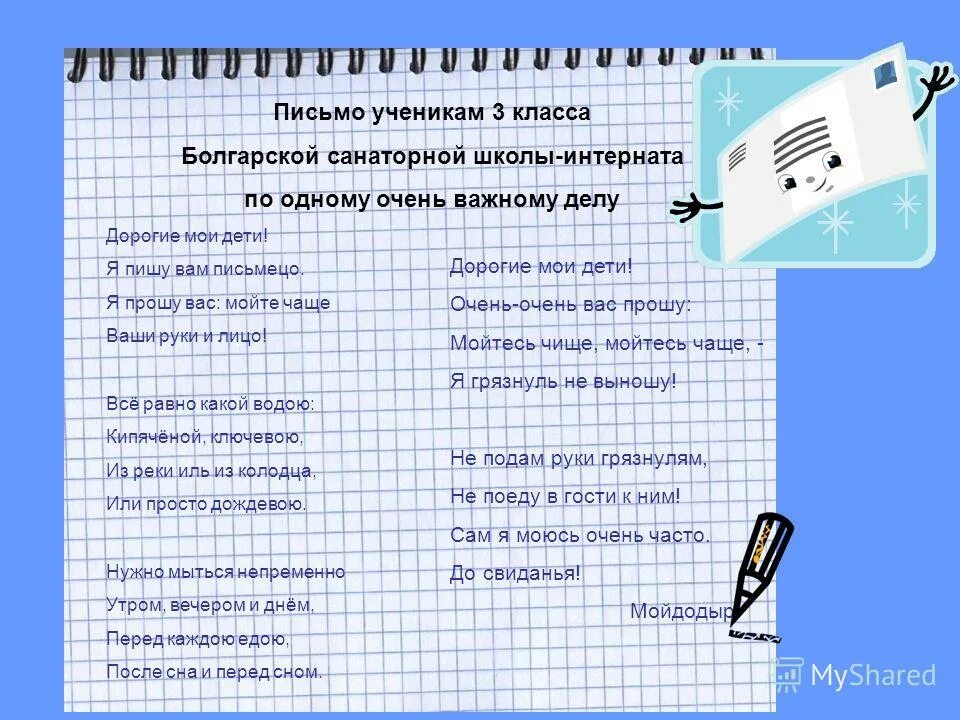 Письмо ученикам 3 класса
Болгарской санаторной школы-интерната
по одному очень важному делу

Дорогие мои дети!
Я пишу вам письмецо.
Я прошу вас: мойте чаще
Ваши руки и лицо!

Всё равно какой водою:
Кипячёной, ключевою,
Из реки иль из колодца,
Или просто дождевою.

Нужно мыться непременно
Утром, вечером и днём,
Перед каждою едою,
После сна и перед сном.

Дорогие мои дети!
Очень-очень вас прошу:
Мойтесь чище, мойтесь чаще, -
Я грязнуль не выношу!

Не подам руки грязнулям,
Не поеду в гости к ним!
Сам я моюсь очень часто.
До свиданья!

Мойдодыр

MyShared